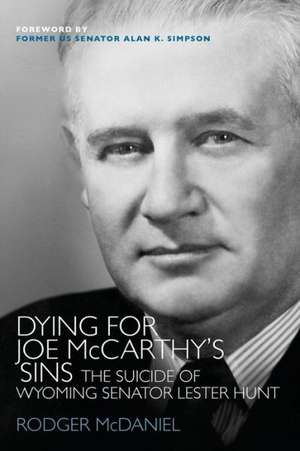 FOREWORD BY
FORMER US SENATOR ALAN K. SIMPSON

DYING FOR JOE McCARTHY'S SINS THE SUICIDE OF WYOMING SENATOR LESTER HUNT

RODGER McDANIEL